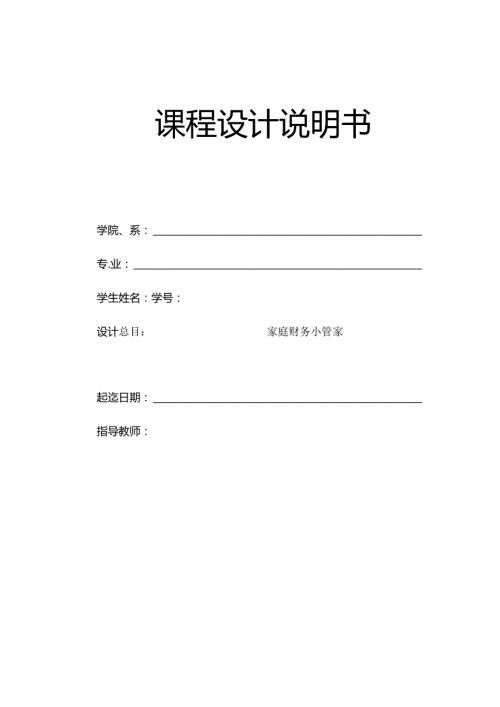 课程设计说明书

学院、系：

专业：

学生姓名：学号：

设计总目： 家庭财务小管家

起迄日期：

指导教师：